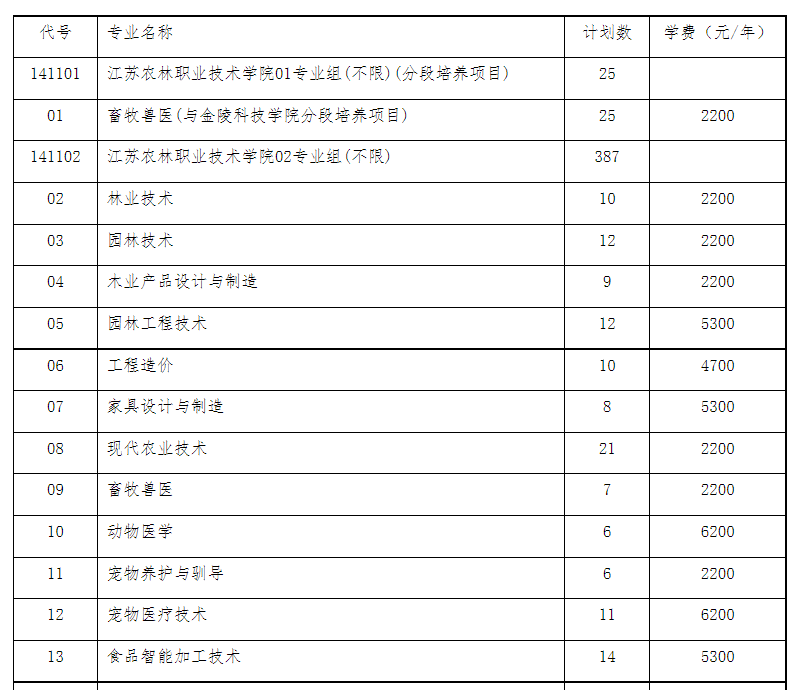 | 代号 | 专业名称 | 计划数 | 学费（元/年） |
|---|---|---|---|
| 141101 | 江苏农林职业技术学院01专业组(不限)(分段培养项目) | 25 | |
| 01 | 畜牧兽医(与金陵科技学院分段培养项目) | 25 | 2200 |
| 141102 | 江苏农林职业技术学院02专业组(不限) | 387 | |
| 02 | 林业技术 | 10 | 2200 |
| 03 | 园林技术 | 12 | 2200 |
| 04 | 木业产品设计与制造 | 9 | 2200 |
| 05 | 园林工程技术 | 12 | 5300 |
| 06 | 工程造价 | 10 | 4700 |
| 07 | 家具设计与制造 | 8 | 5300 |
| 08 | 现代农业技术 | 21 | 2200 |
| 09 | 畜牧兽医 | 7 | 2200 |
| 10 | 动物医学 | 6 | 6200 |
| 11 | 宠物养护与驯导 | 6 | 2200 |
| 12 | 宠物医疗技术 | 11 | 6200 |
| 13 | 食品智能加工技术 | 14 | 5300 |